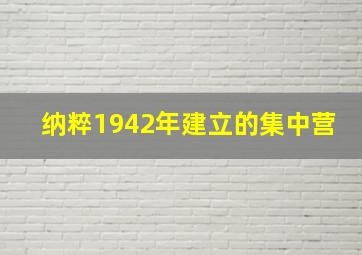 纳粹1942年建立的集中营